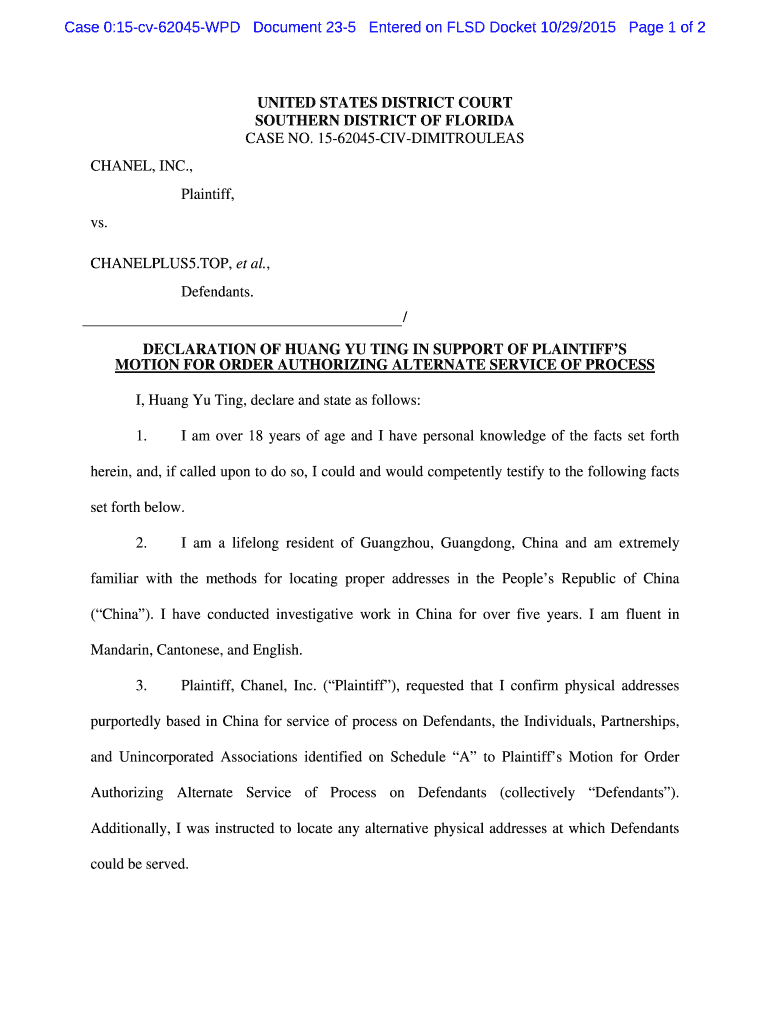 Case 0:15-cv-62045-WPD Document 23-5 Entered on FLSD Docket 10/29/2015 Page 1 of 2

UNITED STATES DISTRICT COURT
SOUTHERN DISTRICT OF FLORIDA
CASE NO. 15-62045-CIV-DIMITROULEAS

CHANEL, INC.,

Plaintiff,

vs.

CHANELPLUS5.TOP, et al.,

Defendants.

_______________________________________/

DECLARATION OF HUANG YU TING IN SUPPORT OF PLAINTIFF'S MOTION FOR ORDER AUTHORIZING ALTERNATE SERVICE OF PROCESS

I, Huang Yu Ting, declare and state as follows:

1. I am over 18 years of age and I have personal knowledge of the facts set forth herein, and, if called upon to do so, I could and would competently testify to the following facts set forth below.

2. I am a lifelong resident of Guangzhou, Guangdong, China and am extremely familiar with the methods for locating proper addresses in the People's Republic of China ("China"). I have conducted investigative work in China for over five years. I am fluent in Mandarin, Cantonese, and English.

3. Plaintiff, Chanel, Inc. ("Plaintiff"), requested that I confirm physical addresses purportedly based in China for service of process on Defendants, the Individuals, Partnerships, and Unincorporated Associations identified on Schedule "A" to Plaintiff's Motion for Order Authorizing Alternate Service of Process on Defendants (collectively "Defendants"). Additionally, I was instructed to locate any alternative physical addresses at which Defendants could be served.